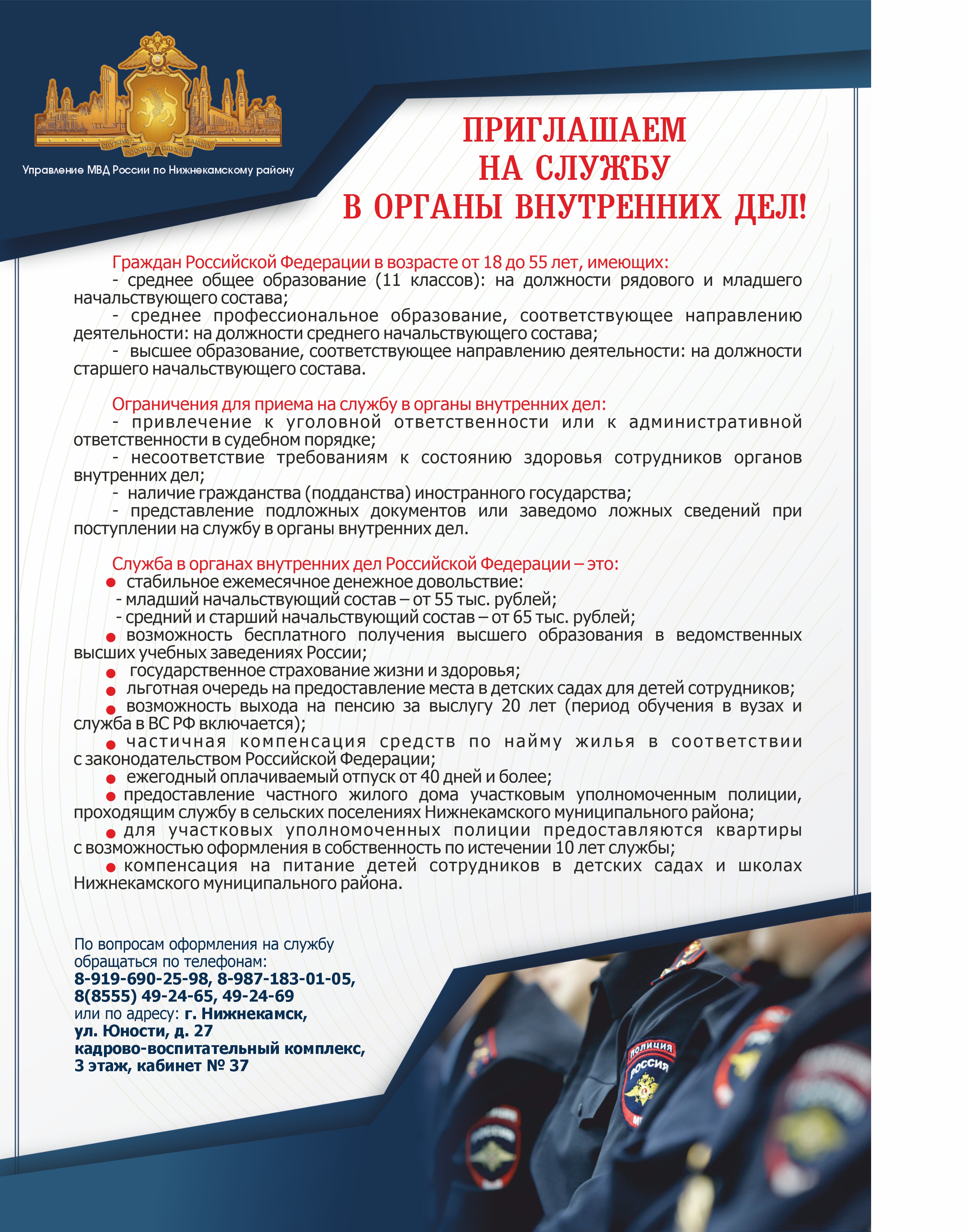 СЛУЖИМ РОССИИ СЛУЖИМ ЗАКОНУ

Управление МВД России по Нижнекамскому району

ПРИГЛАШАЕМ НА СЛУЖБУ В ОРГАНЫ ВНУТРЕННИХ ДЕЛ!

Граждан Российской Федерации в возрасте от 18 до 55 лет, имеющих:
- среднее общее образование (11 классов): на должности рядового и младшего начальствующего состава;
- среднее профессиональное образование, соответствующее направлению деятельности: на должности среднего начальствующего состава;
- высшее образование, соответствующее направлению деятельности: на должности старшего начальствующего состава.

Ограничения для приема на службу в органы внутренних дел:
- привлечение к уголовной ответственности или к административной ответственности в судебном порядке;
- несоответствие требованиям к состоянию здоровья сотрудников органов внутренних дел;
- наличие гражданства (подданства) иностранного государства;
- представление подложных документов или заведомо ложных сведений при поступлении на службу в органы внутренних дел.

Служба в органах внутренних дел Российской Федерации – это:
● стабильное ежемесячное денежное довольствие:
- младший начальствующий состав – от 55 тыс. рублей;
- средний и старший начальствующий состав – от 65 тыс. рублей;
● возможность бесплатного получения высшего образования в ведомственных высших учебных заведениях России;
● государственное страхование жизни и здоровья;
● льготная очередь на предоставление места в детских садах для детей сотрудников;
● возможность выхода на пенсию за выслугу 20 лет (период обучения в вузах и служба в ВС РФ включается);
● частичная компенсация средств по найму жилья в соответствии с законодательством Российской Федерации;
● ежегодный оплачиваемый отпуск от 40 дней и более;
● предоставление частного жилого дома участковым уполномоченным полиции, проходящим службу в сельских поселениях Нижнекамского муниципального района;
● для участковых уполномоченных полиции предоставляются квартиры с возможностью оформления в собственность по истечении 10 лет службы;
● компенсация на питание детей сотрудников в детских садах и школах Нижнекамского муниципального района.

По вопросам оформления на службу обращаться по телефонам:
8-919-690-25-98, 8-987-183-01-05, 8(8555) 49-24-65, 49-24-69
или по адресу: г. Нижнекамск, ул. Юности, д. 27
кадрово-воспитательный комплекс, 3 этаж, кабинет № 37

ПОЛИЦИЯ РОССИЯ